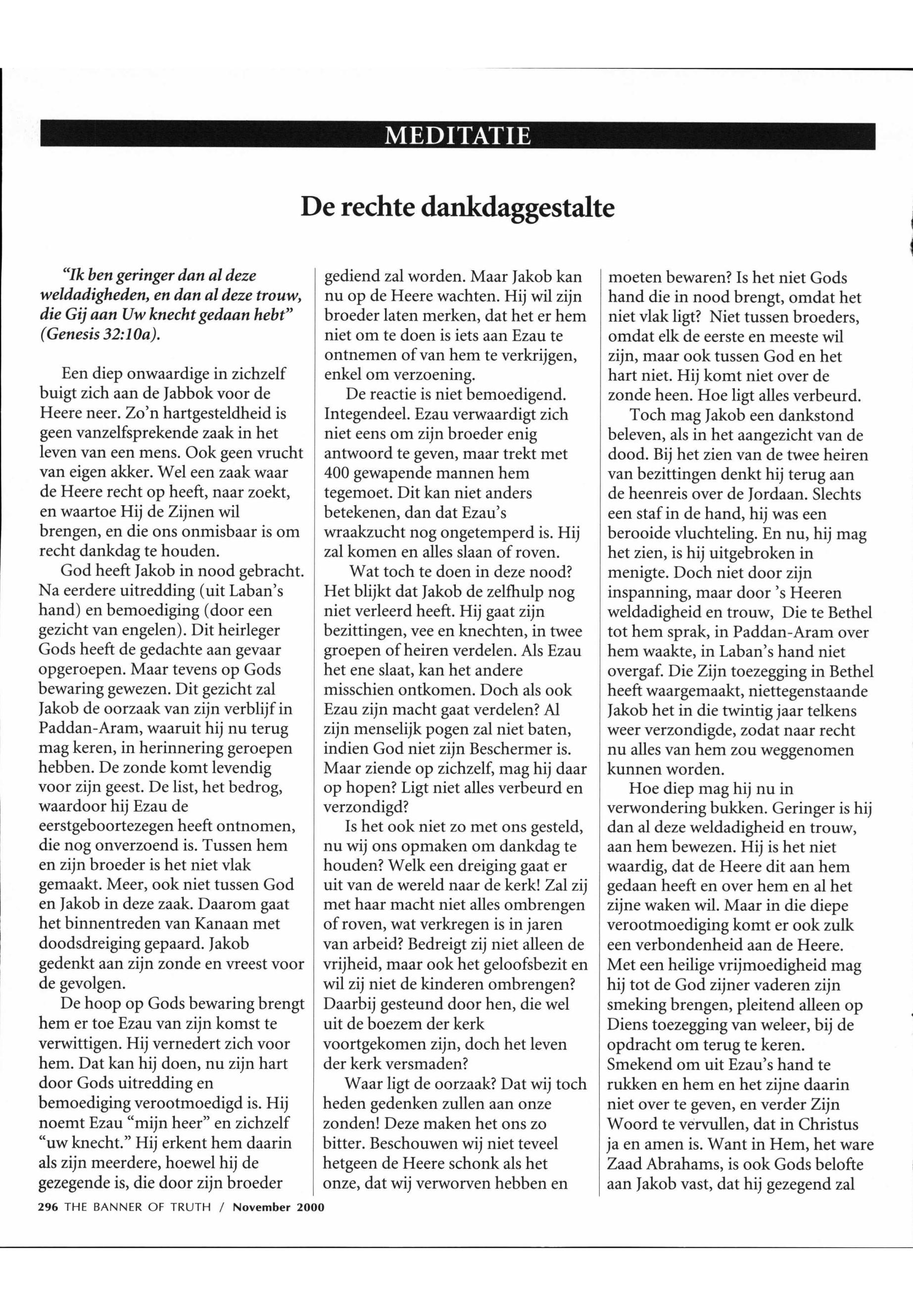 MEDITATIE

De rechte dankdaggestalte

"Ik ben geringer dan al deze weldadigheden, en dan al deze trouw, die Gij aan Uw knecht gedaan hebt" (Genesis 32:10a).

Een diep onwaardige in zichzelf buigt zich aan de Jabbok voor de Heere neer. Zo'n hartgesteldheid is geen vanzelfsprekende zaak in het leven van een mens. Ook geen vrucht van eigen akker. Wel een zaak waar de Heere recht op heeft, naar zoekt, en waartoe Hij de Zijnen wil brengen, en die ons onmisbaar is om recht dankdag te houden.

God heeft Jakob in nood gebracht. Na eerdere uitredding (uit Laban's hand) en bemoediging (door een gezicht van engelen). Dit heirleger Gods heeft de gedachte aan gevaar opgeroepen. Maar tevens op Gods bewaring gewezen. Dit gezicht zal Jakob de oorzaak van zijn verblijf in Paddan-Aram, waaruit hij nu terug mag keren, in herinnering geroepen hebben. De zonde komt levendig voor zijn geest. De list, het bedrog, waardoor hij Ezau de eerstgeboortezegen heeft ontnomen, die nog onverzoend is. Tussen hem en zijn broeder is het niet vlak gemaakt. Meer, ook niet tussen God en Jakob in deze zaak. Daarom gaat het binnentreden van Kanaan met doodsdreiging gepaard. Jakob gedenkt aan zijn zonde en vreest voor de gevolgen.

De hoop op Gods bewaring brengt hem er toe Ezau van zijn komst te verwittigen. Hij vernedert zich voor hem. Dat kan hij doen, nu zijn hart door Gods uitredding en bemoediging verootmoedigd is. Hij noemt Ezau "mijn heer" en zichzelf "uw knecht." Hij erkent hem daarin als zijn meerdere, hoewel hij de gezegende is, die door zijn broeder gediend zal worden. Maar Jakob kan nu op de Heere wachten. Hij wil zijn broeder laten merken, dat het er hem niet om te doen is iets aan Ezau te ontnemen of van hem te verkrijgen, enkel om verzoening.

De reactie is niet bemoedigend. Integendeel. Ezau verwaardigt zich niet eens om zijn broeder enig antwoord te geven, maar trekt met 400 gewapende mannen hem tegemoet. Dit kan niet anders betekenen, dan dat Ezau's wraakzucht nog ongetemperd is. Hij zal komen en alles slaan of roven.

Wat toch te doen in deze nood? Het blijkt dat Jakob de zelfhulp nog niet verleerd heeft. Hij gaat zijn bezittingen, vee en knechten, in twee groepen of heiren verdelen. Als Ezau het ene slaat, kan het andere misschien ontkomen. Doch als ook Ezau zijn macht gaat verdelen? Al zijn menselijk pogen zal niet baten, indien God niet zijn Beschermer is. Maar ziende op zichzelf, mag hij daar op hopen? Ligt niet alles verbeurd en verzondigd?

Is het ook niet zo met ons gesteld, nu wij ons opmaken om dankdag te houden? Welk een dreiging gaat er uit van de wereld naar de kerk! Zal zij met haar macht niet alles ombrengen of roven, wat verkregen is in jaren van arbeid? Bedreigt zij niet alleen de vrijheid, maar ook het geloofsbezit en wil zij niet de kinderen ombrengen? Daarbij gesteund door hen, die wel uit de boezem der kerk voortgekomen zijn, doch het leven der kerk versmaden?

Waar ligt de oorzaak? Dat wij toch heden gedenken zullen aan onze zonden! Deze maken het ons zo bitter. Beschouwen wij niet teveel hetgeen de Heere schonk als het onze, dat wij verworven hebben en moeten bewaren? Is het niet Gods hand die in nood brengt, omdat het niet vlak ligt? Niet tussen broeders, omdat elk de eerste en meeste wil zijn, maar ook tussen God en het hart niet. Hij komt niet over de zonde heen. Hoe ligt alles verbeurd.

Toch mag Jakob een dankstond beleven, als in het aangezicht van de dood. Bij het zien van de twee heiren van bezittingen denkt hij terug aan de heenreis over de Jordaan. Slechts een staf in de hand, hij was een berooide vluchteling. En nu, hij mag het zien, is hij uitgebroken in menigte. Doch niet door zijn inspanning, maar door 's Heeren weldadigheid en trouw, Die te Bethel tot hem sprak, in Paddan-Aram over hem waakte, in Laban's hand niet overgaf. Die Zijn toezegging in Bethel heeft waargemaakt, niettegenstaande Jakob het in die twintig jaar telkens weer verzondigde, zodat naar recht nu alles van hem zou weggenomen kunnen worden.

Hoe diep mag hij nu in verwondering bukken. Geringer is hij dan al deze weldadigheid en trouw, aan hem bewezen. Hij is het niet waardig, dat de Heere dit aan hem gedaan heeft en over hem en al het zijne waken wil. Maar in die diepe verootmoediging komt er ook zulk een verbondenheid aan de Heere. Met een heilige vrijmoedigheid mag hij tot de God zijner vaderen zijn smeking brengen, pleitend alleen op Diens toezegging van weleer, bij de opdracht om terug te keren. Smekend om uit Ezau's hand te rukken en hem en het zijne daarin niet over te geven, en verder Zijn Woord te vervullen, dat in Christus ja en amen is. Want in Hem, het ware Zaad Abrahams, is ook Gods belofte aan Jakob vast, dat hij gezegend zal

296 THE BANNER OF TRUTH / November 2000